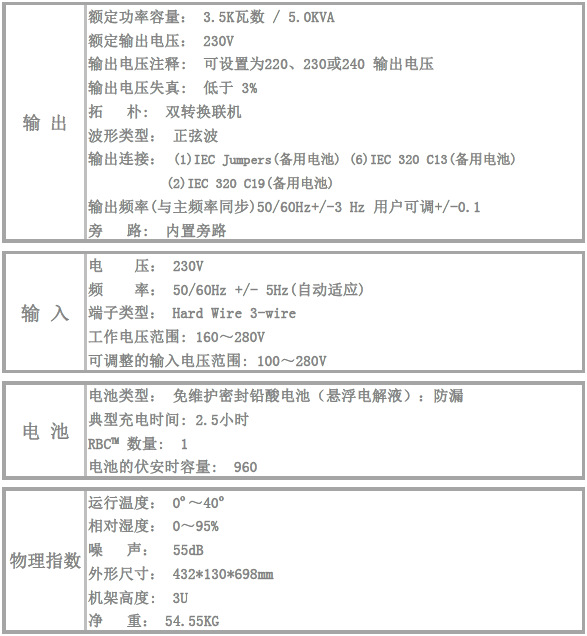 | 输 出 | 额定功率容量： 3.5K瓦数 / 5.0KVA<br>额定输出电压： 230V<br>输出电压注释： 可设置为220、230或240 输出电压<br>输出电压失真： 低于 3%<br>拓 朴： 双转换联机<br>波形类型： 正弦波<br>输出连接： (1)IEC Jumpers(备用电池) (6)IEC 320 C13(备用电池) (2)IEC 320 C19(备用电池)<br>输出频率(与主频率同步)50/60Hz+/-3 Hz 用户可调+/-0.1<br>旁 路： 内置旁路 |
|---|---|

| 输 入 | 电 压： 230V<br>频 率： 50/60Hz +/- 5Hz(自动适应)<br>端子类型： Hard Wire 3-wire<br>工作电压范围：160～280V<br>可调整的输入电压范围：100～280V |
|---|---|

| 电 池 | 电池类型： 免维护密封铅酸电池（悬浮电解液）：防漏<br>典型充电时间：2.5小时<br>RBC™ 数量： 1<br>电池的伏安时容量： 960 |
|---|---|

| 物理指数 | 运行温度： 0°～40°<br>相对湿度： 0～95%<br>噪 声： 55dB<br>外形尺寸： 432*130*698mm<br>机架高度： 3U<br>净 重： 54.55KG |
|---|---|